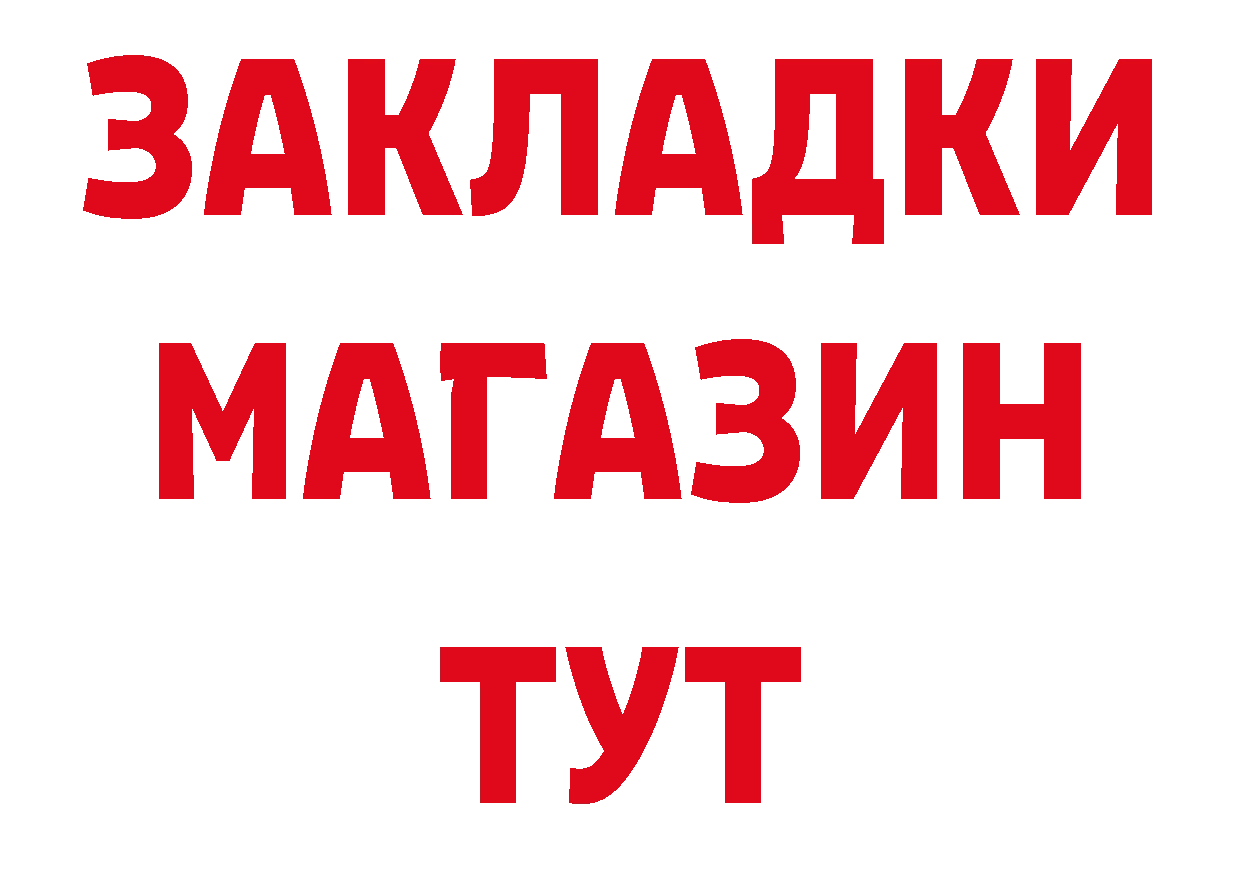 ЗАКЛАДКИ
МАГАЗИН
ТУТ